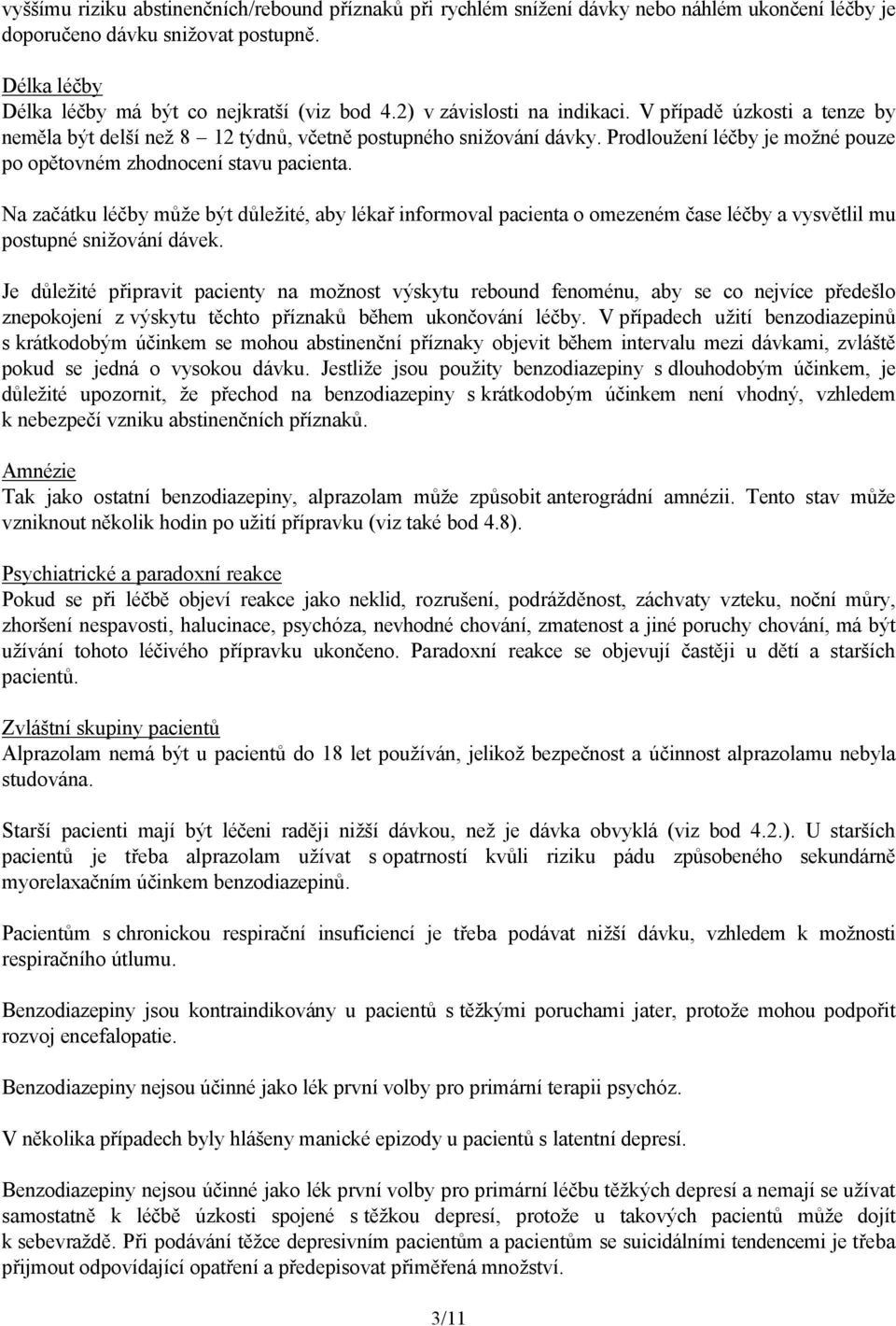 vyššímu riziku abstinenčních/rebound příznaků při rychlém snížení dávky nebo náhlém ukončení léčby je doporučeno dávku snižovat postupně.

Délka léčby
Délka léčby má být co nejkratší (viz bod 4.2) v závislosti na indikaci. V případě úzkosti a tenze by neměla být delší než 8 – 12 týdnů, včetně postupného snižování dávky. Prodloužení léčby je možné pouze po opětovném zhodnocení stavu pacienta.

Na začátku léčby může být důležité, aby lékař informoval pacienta o omezeném čase léčby a vysvětlil mu postupné snižování dávek.

Je důležité připravit pacienty na možnost výskytu rebound fenoménu, aby se co nejvíce předešlo znepokojení z výskytu těchto příznaků během ukončování léčby. V případech užití benzodiazepinů s krátkodobým účinkem se mohou abstinenční příznaky objevit během intervalu mezi dávkami, zvláště pokud se jedná o vysokou dávku. Jestliže jsou použity benzodiazepiny s dlouhodobým účinkem, je důležité upozornit, že přechod na benzodiazepiny s krátkodobým účinkem není vhodný, vzhledem k nebezpečí vzniku abstinenčních příznaků.

Amnézie
Tak jako ostatní benzodiazepiny, alprazolam může způsobit anterográdní amnézii. Tento stav může vzniknout několik hodin po užití přípravku (viz také bod 4.8).

Psychiatrické a paradoxní reakce
Pokud se při léčbě objeví reakce jako neklid, rozrušení, podrážděnost, záchvaty vzteku, noční můry, zhoršení nespavosti, halucinace, psychóza, nevhodné chování, zmatenost a jiné poruchy chování, má být užívání tohoto léčivého přípravku ukončeno. Paradoxní reakce se objevují častěji u dětí a starších pacientů.

Zvláštní skupiny pacientů
Alprazolam nemá být u pacientů do 18 let používán, jelikož bezpečnost a účinnost alprazolamu nebyla studována.

Starší pacienti mají být léčeni raději nižší dávkou, než je dávka obvyklá (viz bod 4.2.). U starších pacientů je třeba alprazolam užívat s opatrností kvůli riziku pádu způsobeného sekundárně myorelaxačním účinkem benzodiazepinů.

Pacientům s chronickou respirační insuficiencí je třeba podávat nižší dávku, vzhledem k možnosti respiračního útlumu.

Benzodiazepiny jsou kontraindikovány u pacientů s těžkými poruchami jater, protože mohou podpořit rozvoj encefalopatie.

Benzodiazepiny nejsou účinné jako lék první volby pro primární terapii psychóz.

V několika případech byly hlášeny manické epizody u pacientů s latentní depresí.

Benzodiazepiny nejsou účinné jako lék první volby pro primární léčbu těžkých depresí a nemají se užívat samostatně k léčbě úzkosti spojené s těžkou depresí, protože u takových pacientů může dojít k sebevraždě. Při podávání těžce depresivním pacientům a pacientům se suicidálními tendencemi je třeba přijmout odpovídající opatření a předepisovat přiměřená množství.

3/11